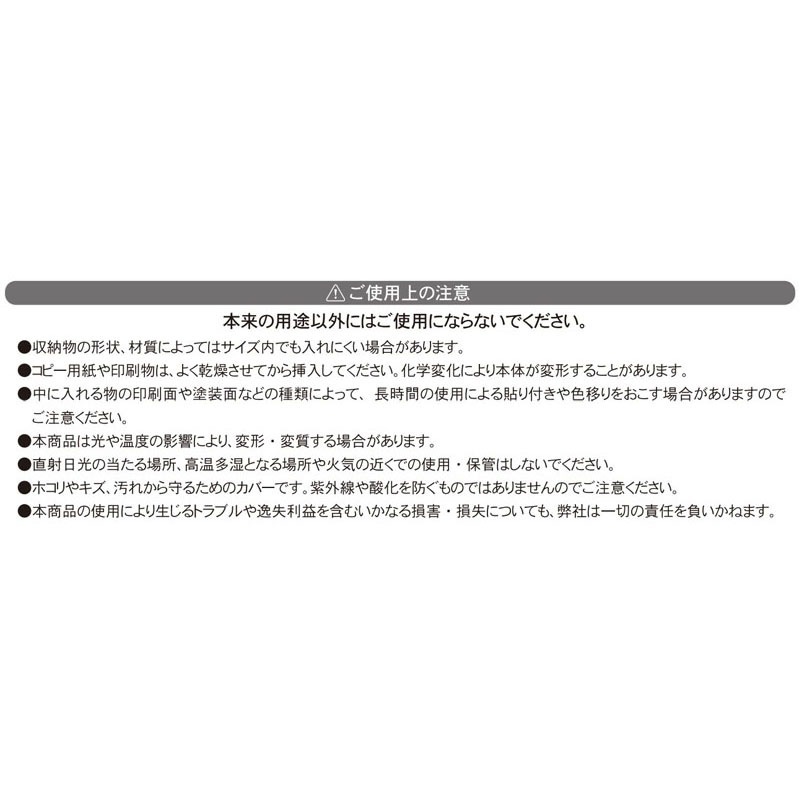 ⚠ご使用上の注意

本来の用途以外にはご使用にならないでください。

●収納物の形状、材質によってはサイズ内でも入れにくい場合があります。

●コピー用紙や印刷物は、よく乾燥させてから挿入してください。化学変化により本体が変形することがあります。

●中に入れる物の印刷面や塗装面などの種類によって、長時間の使用による貼り付きや色移りをおこす場合がありますのでご注意ください。

●本商品は光や温度の影響により、変形・変質する場合があります。

●直射日光の当たる場所、高温多湿となる場所や火気の近くでの使用・保管はしないでください。

●ホコリやキズ、汚れから守るためのカバーです。紫外線や酸化を防ぐものではありませんのでご注意ください。

●本商品の使用により生じるトラブルや逸失利益を含むいかなる損害・損失についても、弊社は一切の責任を負いかねます。